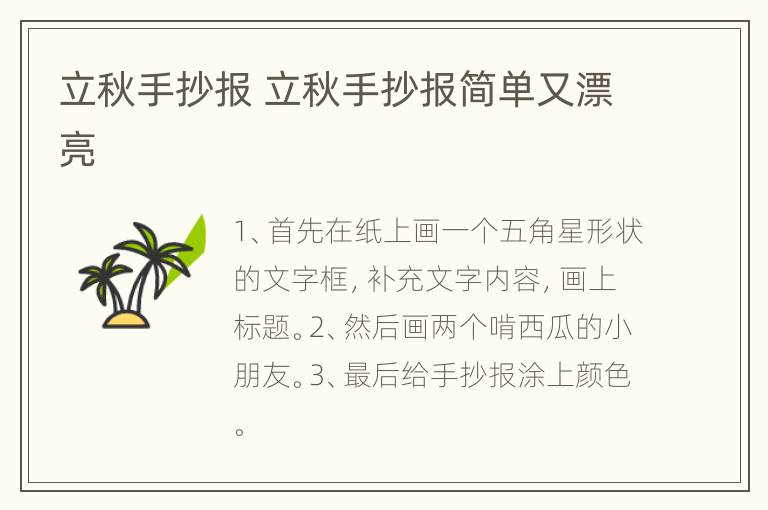 立秋手抄报 立秋手抄报简单又漂亮

1、首先在纸上画一个五角星形状的文字框，补充文字内容，画上标题。2、然后画两个啃西瓜的小朋友。3、最后给手抄报涂上颜色。